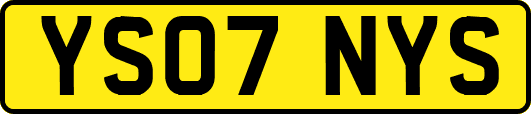 YS07 NYS